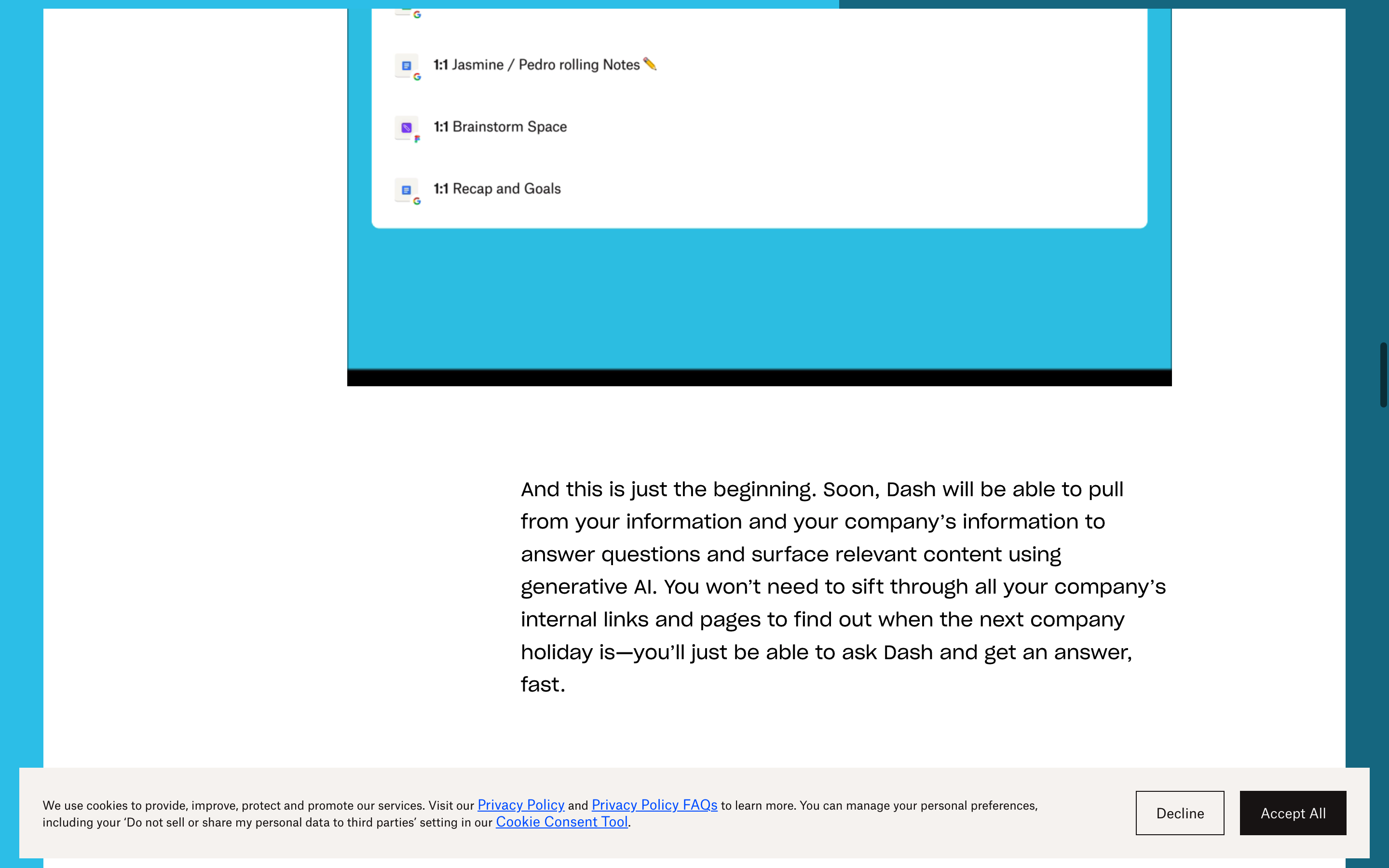 1:1 Jasmine / Pedro rolling Notes ✏️

1:1 Brainstorm Space

1:1 Recap and Goals

And this is just the beginning. Soon, Dash will be able to pull from your information and your company's information to answer questions and surface relevant content using generative AI. You won't need to sift through all your company's internal links and pages to find out when the next company holiday is—you'll just be able to ask Dash and get an answer, fast.

We use cookies to provide, improve, protect and promote our services. Visit our Privacy Policy and Privacy Policy FAQs to learn more. You can manage your personal preferences, including your 'Do not sell or share my personal data to third parties' setting in our Cookie Consent Tool.

Decline

Accept All